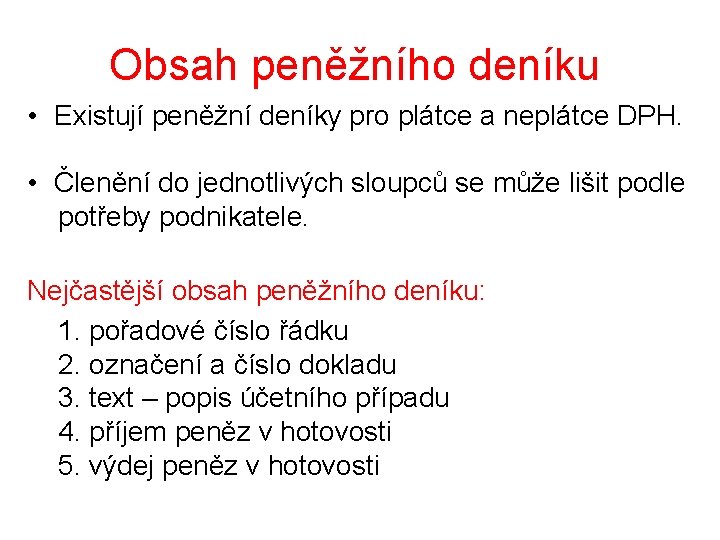 Obsah peněžního deníku

• Existují peněžní deníky pro plátce a neplátce DPH.

• Členění do jednotlivých sloupců se může lišit podle potřeby podnikatele.

Nejčastější obsah peněžního deníku:

1. pořadové číslo řádku
2. označení a číslo dokladu
3. text – popis účetního případu
4. příjem peněz v hotovosti
5. výdej peněz v hotovosti